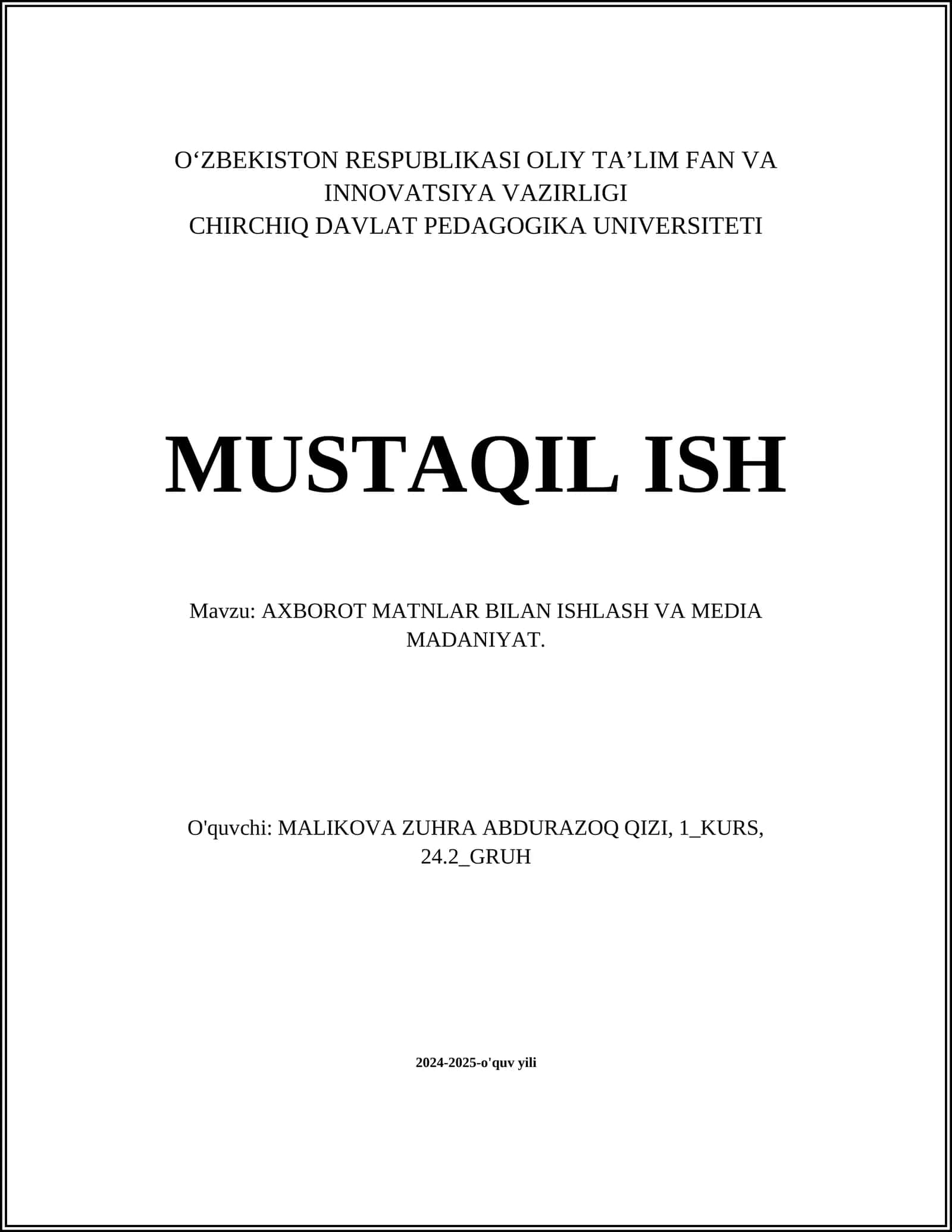 O‘ZBEKISTON RESPUBLIKASI OLIY TA’LIM FAN VA INNOVATSIYA VAZIRLIGI
CHIRCHIQ DAVLAT PEDAGOGIKA UNIVERSITETI

MUSTAQIL ISH

Mavzu: AXBOROT MATNLAR BILAN ISHLASH VA MEDIA MADANIYAT.

O'quvchi: MALIKOVA ZUHRA ABDURAZOQ QIZI, 1_KURS, 24.2_GRUH

2024-2025-o'quv yili